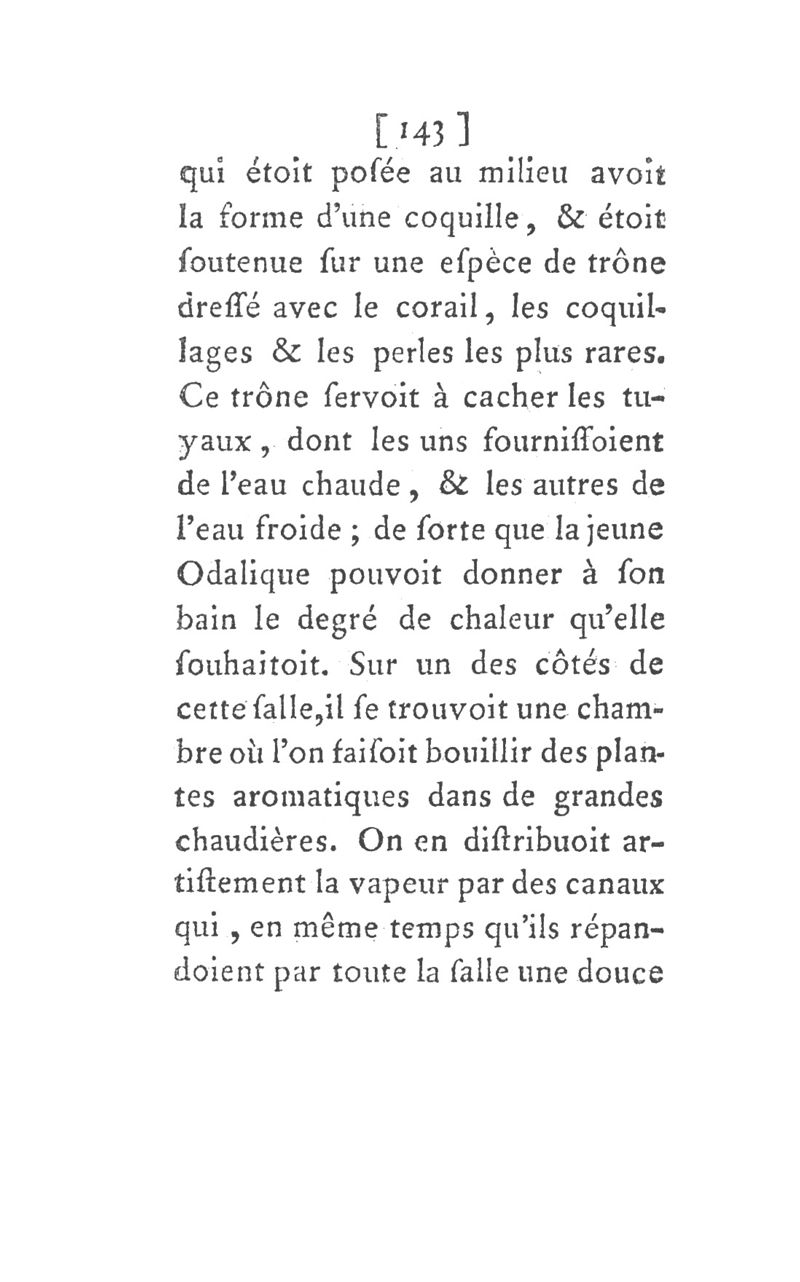 [ 143 ]
qui étoit poſée au milieu avoit la forme d'une coquille, & étoit ſoutenue ſur une eſpèce de trône dreſſé avec le corail, les coquillages & les perles les plus rares. Ce trône ſervoit à cacher les tuyaux, dont les uns fourniſſoient de l'eau chaude, & les autres de l'eau froide ; de ſorte que la jeune Odalique pouvoit donner à ſon bain le degré de chaleur qu'elle ſouhaitoit. Sur un des côtés de cette ſalle, il ſe trouvoit une chambre où l'on faiſoit bouillir des plantes aromatiques dans de grandes chaudières. On en diſtribuoit artiſtement la vapeur par des canaux qui, en même temps qu'ils répandoient par toute la ſalle une douce